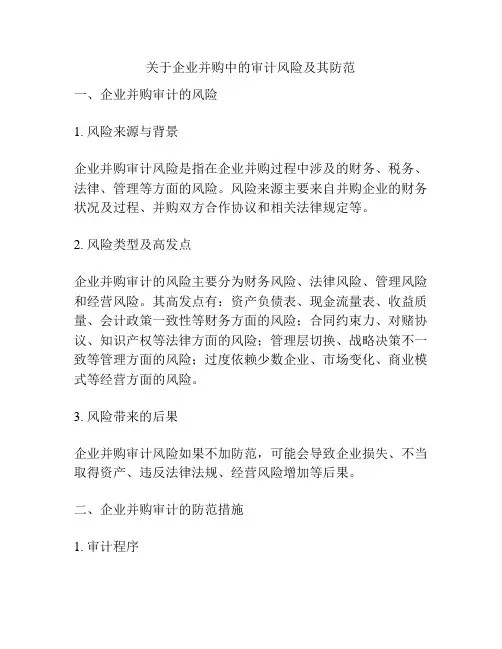 关于企业并购中的审计风险及其防范

一、企业并购审计的风险

1. 风险来源与背景

企业并购审计风险是指在企业并购过程中涉及的财务、税务、法律、管理等方面的风险。风险来源主要来自并购企业的财务状况及过程、并购双方合作协议和相关法律规定等。

2. 风险类型及高发点

企业并购审计的风险主要分为财务风险、法律风险、管理风险和经营风险。其高发点有：资产负债表、现金流量表、收益质量、会计政策一致性等财务方面的风险；合同约束力、对赌协议、知识产权等法律方面的风险；管理层切换、战略决策不一致等管理方面的风险；过度依赖少数企业、市场变化、商业模式等经营方面的风险。

3. 风险带来的后果

企业并购审计风险如果不加防范，可能会导致企业损失、不当取得资产、违反法律法规、经营风险增加等后果。

二、企业并购审计的防范措施

1. 审计程序